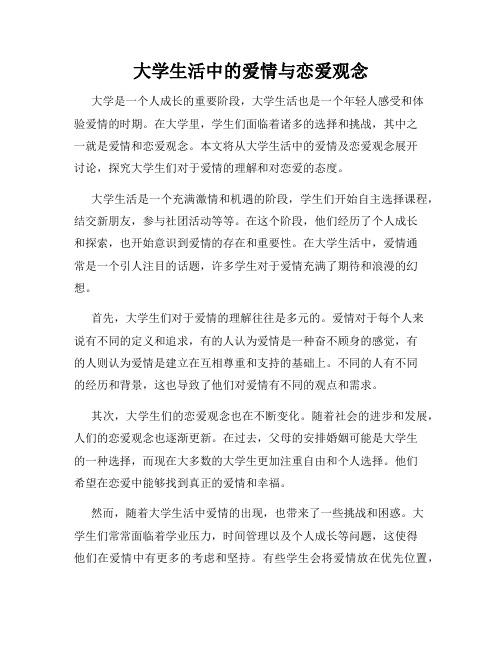 大学生活中的爱情与恋爱观念

大学是一个人成长的重要阶段，大学生活也是一个年轻人感受和体验爱情的时期。在大学里，学生们面临着诸多的选择和挑战，其中之一就是爱情和恋爱观念。本文将从大学生活中的爱情及恋爱观念展开讨论，探究大学生们对于爱情的理解和对恋爱的态度。

大学生活是一个充满激情和机遇的阶段，学生们开始自主选择课程，结交新朋友，参与社团活动等等。在这个阶段，他们经历了个人成长和探索，也开始意识到爱情的存在和重要性。在大学生活中，爱情通常是一个引人注目的话题，许多学生对于爱情充满了期待和浪漫的幻想。

首先，大学生们对于爱情的理解往往是多元的。爱情对于每个人来说有不同的定义和追求，有的人认为爱情是一种奋不顾身的感觉，有的人则认为爱情是建立在互相尊重和支持的基础上。不同的人有不同的经历和背景，这也导致了他们对爱情有不同的观点和需求。

其次，大学生们的恋爱观念也在不断变化。随着社会的进步和发展，人们的恋爱观念也逐渐更新。在过去，父母的安排婚姻可能是大学生的一种选择，而现在大多数的大学生更加注重自由和个人选择。他们希望在恋爱中能够找到真正的爱情和幸福。

然而，随着大学生活中爱情的出现，也带来了一些挑战和困惑。大学生们常常面临着学业压力，时间管理以及个人成长等问题，这使得他们在爱情中有更多的考虑和坚持。有些学生会将爱情放在优先位置，